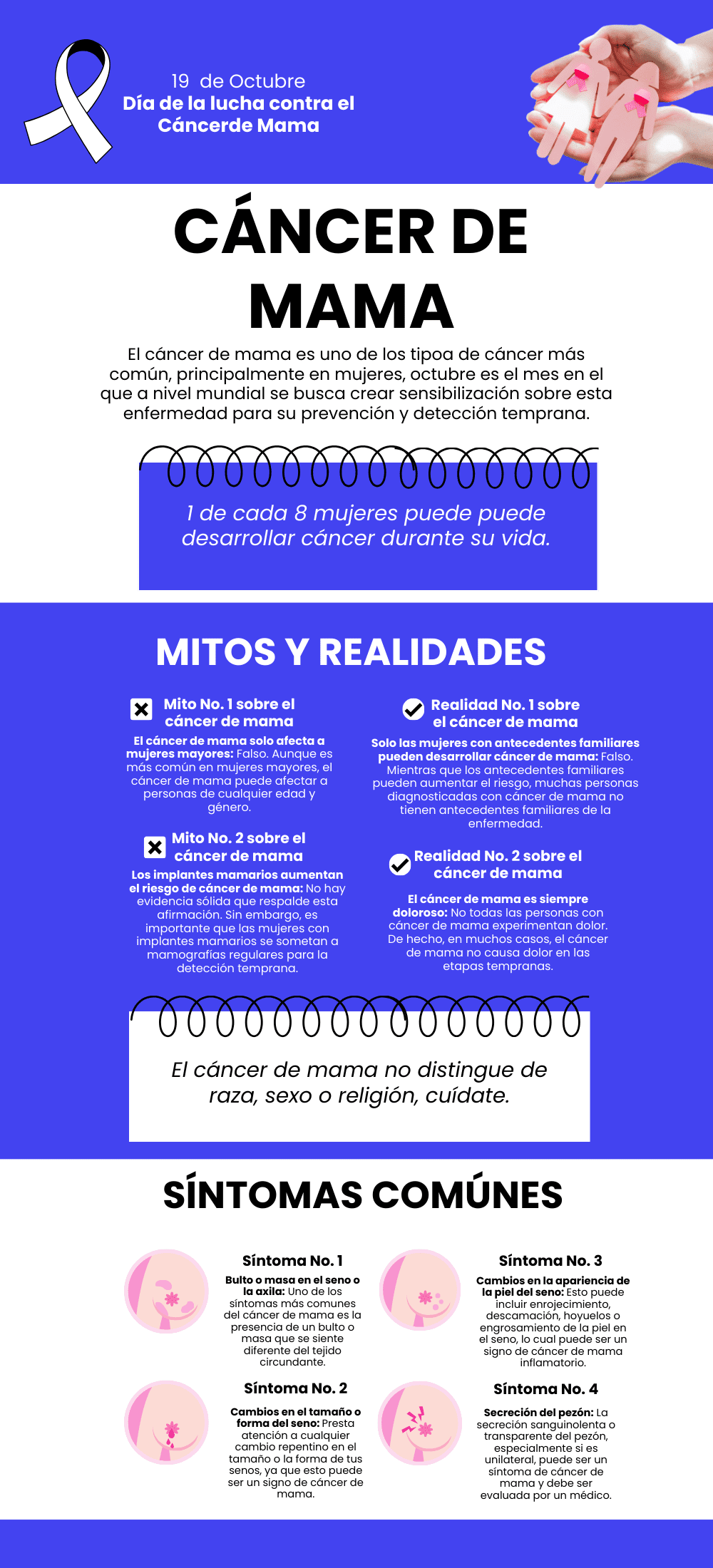 19 de Octubre
Día de la lucha contra el Cáncerde Mama

CÁNCER DE MAMA

El cáncer de mama es uno de los tipoa de cáncer más común, principalmente en mujeres, octubre es el mes en el que a nivel mundial se busca crear sensibilización sobre esta enfermedad para su prevención y detección temprana.

1 de cada 8 mujeres puede puede desarrollar cáncer durante su vida.

MITOS Y REALIDADES

Mito No. 1 sobre el cáncer de mama

El cáncer de mama solo afecta a mujeres mayores: Falso. Aunque es más común en mujeres mayores, el cáncer de mama puede afectar a personas de cualquier edad y género.

Mito No. 2 sobre el cáncer de mama

Los implantes mamarios aumentan el riesgo de cáncer de mama: No hay evidencia sólida que respalde esta afirmación. Sin embargo, es importante que las mujeres con implantes mamarios se sometan a mamografías regulares para la detección temprana.

Realidad No. 1 sobre el cáncer de mama

Solo las mujeres con antecedentes familiares pueden desarrollar cáncer de mama: Falso. Mientras que los antecedentes familiares pueden aumentar el riesgo, muchas personas diagnosticadas con cáncer de mama no tienen antecedentes familiares de la enfermedad.

Realidad No. 2 sobre el cáncer de mama

El cáncer de mama es siempre doloroso: No todas las personas con cáncer de mama experimentan dolor. De hecho, en muchos casos, el cáncer de mama no causa dolor en las etapas tempranas.

El cáncer de mama no distingue de raza, sexo o religión, cuídate.

SÍNTOMAS COMÚNES

Síntoma No. 1

Bulto o masa en el seno o la axila: Uno de los síntomas más comunes del cáncer de mama es la presencia de un bulto o masa que se siente diferente del tejido circundante.

Síntoma No. 2

Cambios en el tamaño o forma del seno: Presta atención a cualquier cambio repentino en el tamaño o la forma de tus senos, ya que esto puede ser un signo de cáncer de mama.

Síntoma No. 3

Cambios en la apariencia de la piel del seno: Esto puede incluir enrojecimiento, descamación, hoyuelos o engrosamiento de la piel en el seno, lo cual puede ser un signo de cáncer de mama inflamatorio.

Síntoma No. 4

Secreción del pezón: La secreción sanguinolenta o transparente del pezón, especialmente si es unilateral, puede ser un síntoma de cáncer de mama y debe ser evaluada por un médico.